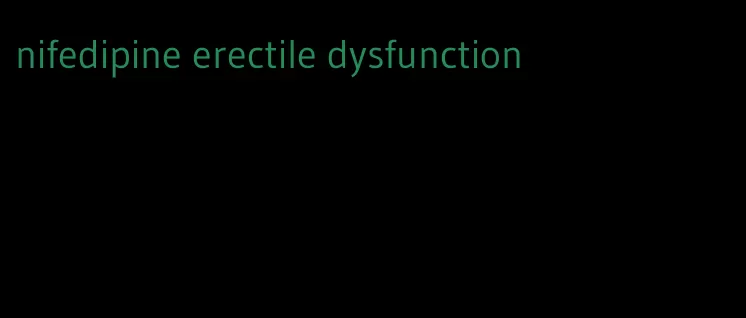 nifedipine erectile dysfunction